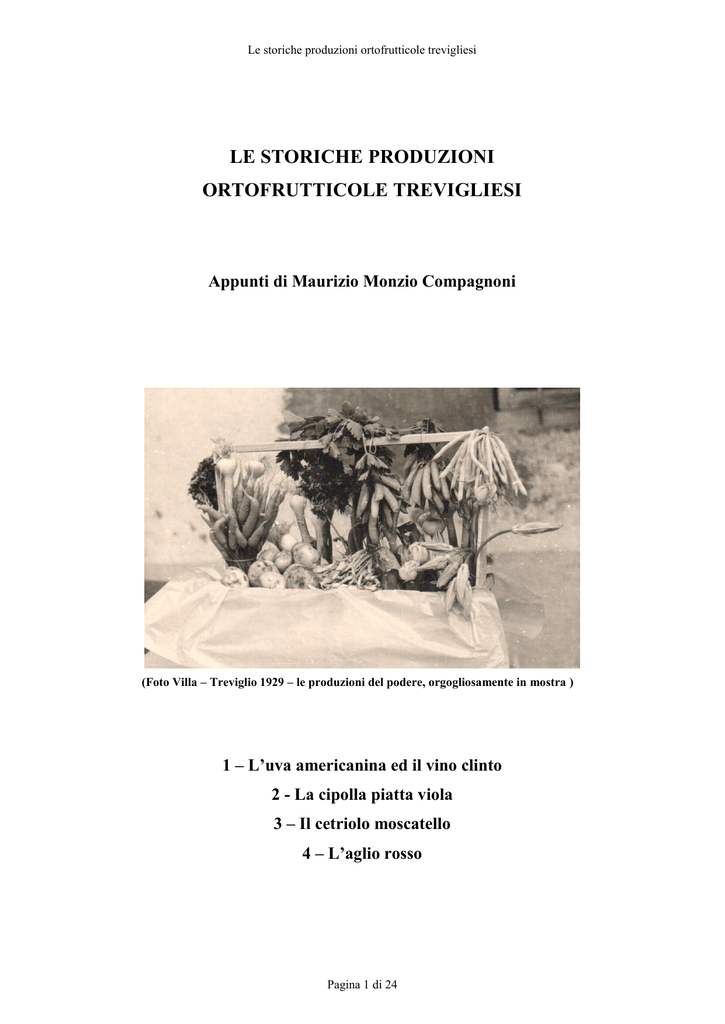 Le storiche produzioni ortofrutticole trevigliesi

LE STORICHE PRODUZIONI
ORTOFRUTTICOLE TREVIGLIESI

Appunti di Maurizio Monzio Compagnoni

(Foto Villa – Treviglio 1929 – le produzioni del podere, orgogliosamente in mostra )

1 – L’uva americanina ed il vino clinto
2 - La cipolla piatta viola
3 – Il cetriolo moscatello
4 – L’aglio rosso

Pagina 1 di 24